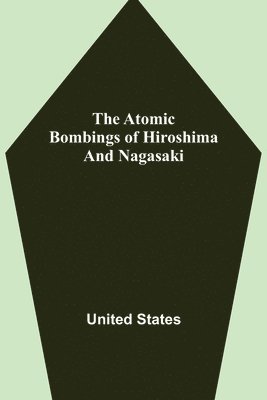 The Atomic Bombings of Hiroshima And Nagasaki

United States